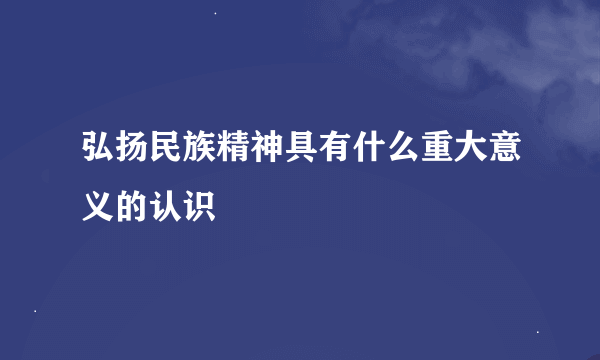 弘扬民族精神具有什么重大意义的认识